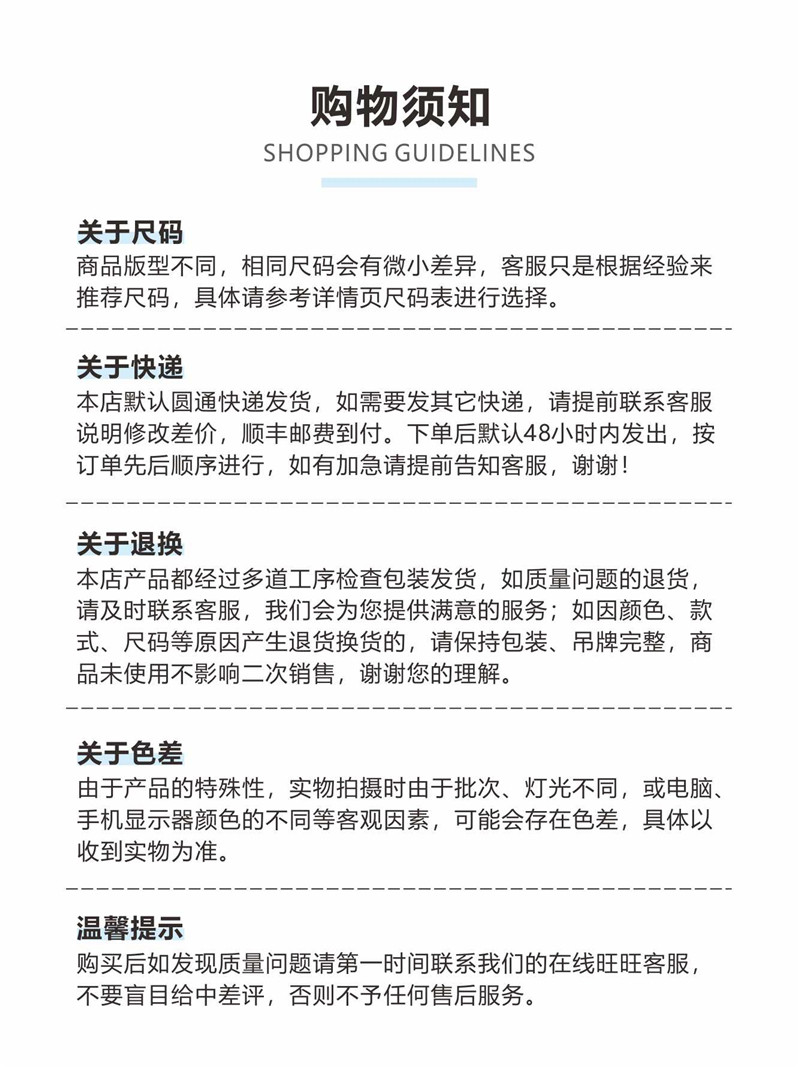 购物须知
SHOPPING GUIDELINES

关于尺码
商品版型不同，相同尺码会有微小差异，客服只是根据经验来推荐尺码，具体请参考详情页尺码表进行选择。

关于快递
本店默认圆通快递发货，如需要发其它快递，请提前联系客服说明修改差价，顺丰邮费到付。下单后默认48小时内发出，按订单先后顺序进行，如有加急请提前告知客服，谢谢！

关于退换
本店产品都经过多道工序检查包装发货，如质量问题的退货，请及时联系客服，我们会为您提供满意的服务；如因颜色、款式、尺码等原因产生退货换货的，请保持包装、吊牌完整，商品未使用不影响二次销售，谢谢您的理解。

关于色差
由于产品的特殊性，实物拍摄时由于批次、灯光不同，或电脑、手机显示器颜色的不同等客观因素，可能会存在色差，具体以收到实物为准。

温馨提示
购买后如发现质量问题请第一时间联系我们的在线旺旺客服，不要盲目给中差评，否则不予任何售后服务。